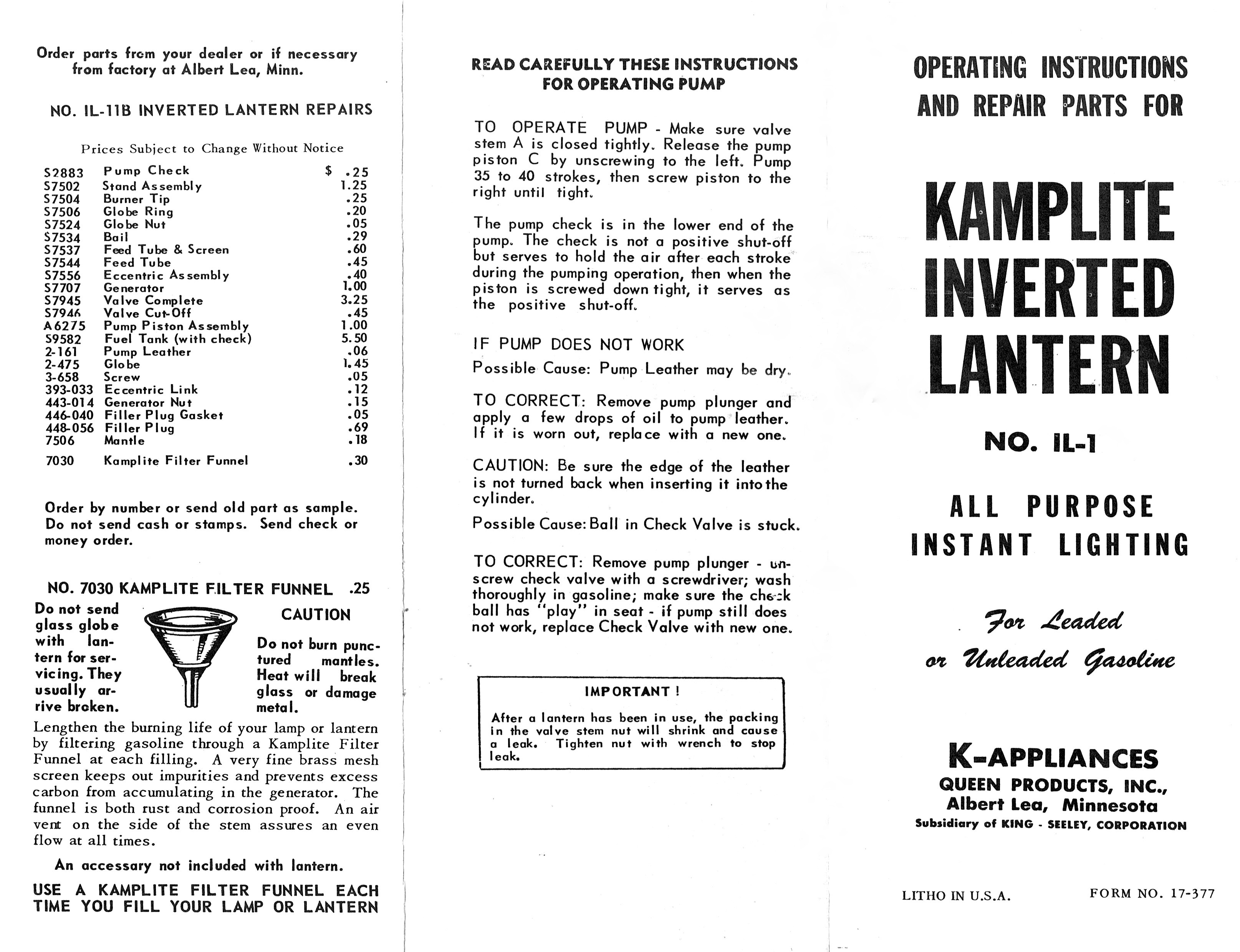 Order parts from your dealer or if necessary from factory at Albert Lea, Minn.

NO. IL-11B INVERTED LANTERN REPAIRS

Prices Subject to Change Without Notice

| | | |
|---|---|---|
| S2883 | Pump Check | $ .25 |
| S7502 | Stand Assembly | 1.25 |
| S7504 | Burner Tip | .25 |
| S7506 | Globe Ring | .20 |
| S7524 | Globe Nut | .05 |
| S7534 | Bail | .29 |
| S7537 | Feed Tube & Screen | .60 |
| S7544 | Feed Tube | .45 |
| S7556 | Eccentric Assembly | .40 |
| S7707 | Generator | 1.00 |
| S7945 | Valve Complete | 3.25 |
| S7946 | Valve Cut-Off | .45 |
| A6275 | Pump Piston Assembly | 1.00 |
| S9582 | Fuel Tank (with check) | 5.50 |
| 2-161 | Pump Leather | .06 |
| 2-475 | Globe | 1.45 |
| 3-658 | Screw | .05 |
| 393-033 | Eccentric Link | .12 |
| 443-014 | Generator Nut | .15 |
| 446-040 | Filler Plug Gasket | .05 |
| 448-056 | Filler Plug | .69 |
| 7506 | Mantle | .18 |
| 7030 | Kamplite Filter Funnel | .30 |

Order by number or send old part as sample. Do not send cash or stamps. Send check or money order.

NO. 7030 KAMPLITE FILTER FUNNEL .25

Do not send glass globe with lantern for servicing. They usually arrive broken.

CAUTION

Do not burn punctured mantles. Heat will break glass or damage metal.

Lengthen the burning life of your lamp or lantern by filtering gasoline through a Kamplite Filter Funnel at each filling. A very fine brass mesh screen keeps out impurities and prevents excess carbon from accumulating in the generator. The funnel is both rust and corrosion proof. An air vent on the side of the stem assures an even flow at all times.

An accessary not included with lantern.

USE A KAMPLITE FILTER FUNNEL EACH TIME YOU FILL YOUR LAMP OR LANTERN

READ CAREFULLY THESE INSTRUCTIONS FOR OPERATING PUMP

TO OPERATE PUMP - Make sure valve stem A is closed tightly. Release the pump piston C by unscrewing to the left. Pump 35 to 40 strokes, then screw piston to the right until tight.

The pump check is in the lower end of the pump. The check is not a positive shut-off but serves to hold the air after each stroke during the pumping operation, then when the piston is screwed down tight, it serves as the positive shut-off.

IF PUMP DOES NOT WORK

Possible Cause: Pump Leather may be dry.

TO CORRECT: Remove pump plunger and apply a few drops of oil to pump leather. If it is worn out, replace with a new one.

CAUTION: Be sure the edge of the leather is not turned back when inserting it into the cylinder.

Possible Cause: Ball in Check Valve is stuck.

TO CORRECT: Remove pump plunger - unscrew check valve with a screwdriver; wash thoroughly in gasoline; make sure the check ball has "play" in seat - if pump still does not work, replace Check Valve with new one.

IMPORTANT !

After a lantern has been in use, the packing in the valve stem nut will shrink and cause a leak. Tighten nut with wrench to stop leak.

OPERATING INSTRUCTIONS AND REPAIR PARTS FOR

KAMPLITE INVERTED LANTERN

NO. IL-1

ALL PURPOSE INSTANT LIGHTING

For Leaded or Unleaded Gasoline

K-APPLIANCES
QUEEN PRODUCTS, INC.,
Albert Lea, Minnesota
Subsidiary of KING - SEELEY, CORPORATION

LITHO IN U.S.A.

FORM NO. 17-377